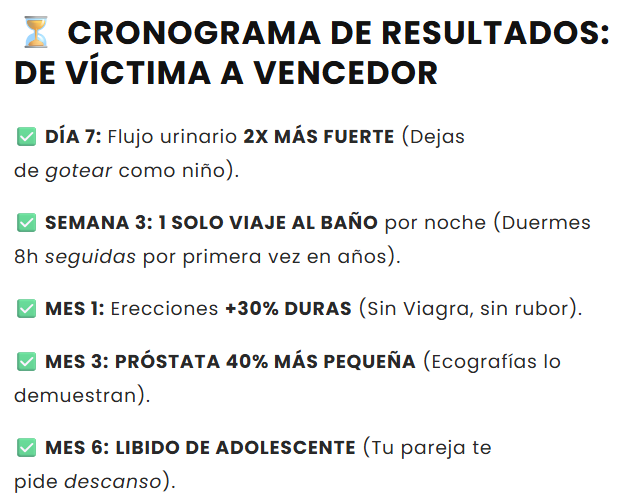 ⏳ CRONOGRAMA DE RESULTADOS: DE VÍCTIMA A VENCEDOR

✅ DÍA 7: Flujo urinario 2X MÁS FUERTE (Dejas de gotear como niño).

✅ SEMANA 3: 1 SOLO VIAJE AL BAÑO por noche (Duermes 8h seguidas por primera vez en años).

✅ MES 1: Erecciones +30% DURAS (Sin Viagra, sin rubor).

✅ MES 3: PRÓSTATA 40% MÁS PEQUEÑA (Ecografías lo demuestran).

✅ MES 6: LIBIDO DE ADOLESCENTE (Tu pareja te pide descanso).